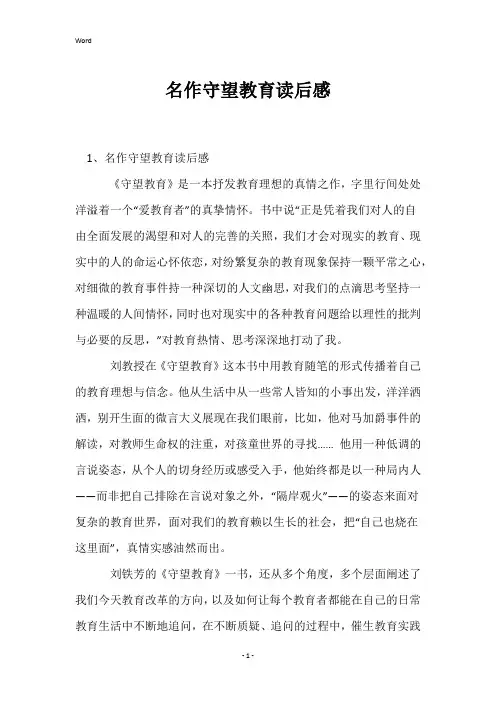 Word

名作守望教育读后感

1、名作守望教育读后感

《守望教育》是一本抒发教育理想的真情之作，字里行间处处洋溢着一个“爱教育者”的真挚情怀。书中说“正是凭着我们对人的自由全面发展的渴望和对人的完善的关照，我们才会对现实的教育、现实中的人的命运心怀依恋，对纷繁复杂的教育现象保持一颗平常之心，对细微的教育事件持一种深切的人文幽思，对我们的点滴思考坚持一种温暖的人间情怀，同时也对现实中的各种教育问题给以理性的批判与必要的反思，”对教育热情、思考深深地打动了我。

刘教授在《守望教育》这本书中用教育随笔的形式传播着自己的教育理想与信念。他从生活中从一些常人皆知的小事出发，洋洋洒洒，别开生面的微言大义展现在我们眼前，比如，他对马加爵事件的解读，对教师生命权的注重，对孩童世界的寻找…… 他用一种低调的言说姿态，从个人的切身经历或感受入手，他始终都是以一种局内人——而非把自己排除在言说对象之外，“隔岸观火”——的姿态来面对复杂的教育世界，面对我们的教育赖以生长的社会，把“自己也烧在这里面”，真情实感油然而出。

刘铁芳的《守望教育》一书，还从多个角度，多个层面阐述了我们今天教育改革的方向，以及如何让每个教育者都能在自己的日常教育生活中不断地追问，在不断质疑、追问的过程中，催生教育实践

- 1 -